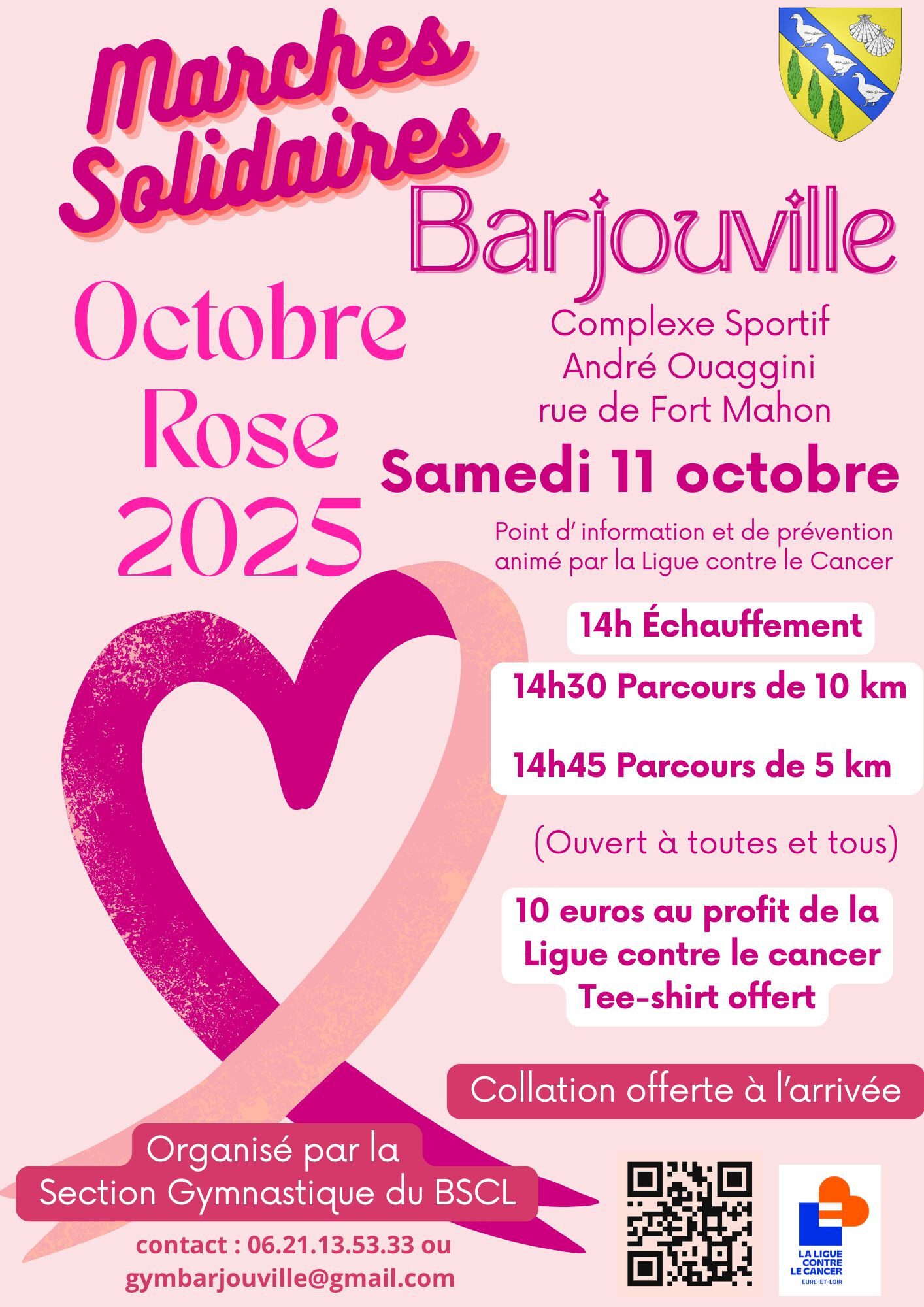 Marches Solidaires

Barjouville

Octobre Rose 2025

Complexe Sportif
André Ouaggini
rue de Fort Mahon

Samedi 11 octobre

Point d' information et de prévention animé par la Ligue contre le Cancer

14h Échauffement

14h30 Parcours de 10 km

14h45 Parcours de 5 km

(Ouvert à toutes et tous)

10 euros au profit de la
Ligue contre le cancer
Tee-shirt offert

Collation offerte à l'arrivée

Organisé par la
Section Gymnastique du BSCL

contact : 06.21.13.53.33 ou
gymbarjouville@gmail.com

LA LIGUE CONTRE LE CANCER
EURE-ET-LOIR